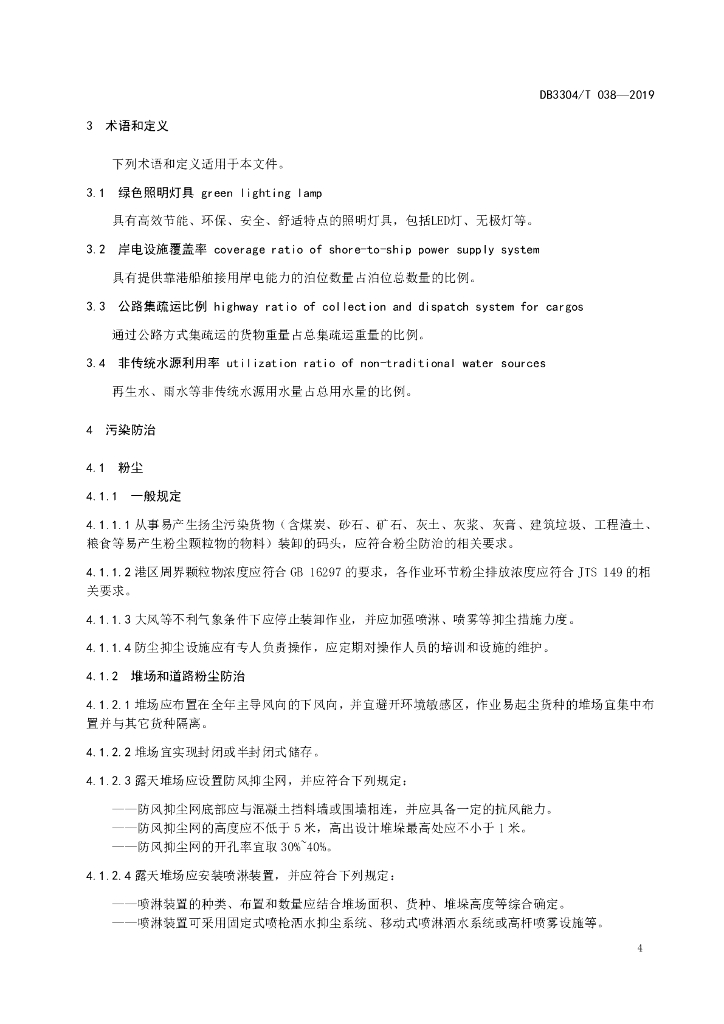 DB3304/T 038—2019

3 术语和定义

下列术语和定义适用于本文件。

3.1 绿色照明灯具 green lighting lamp

具有高效节能、环保、安全、舒适特点的照明灯具，包括LED灯、无极灯等。

3.2 岸电设施覆盖率 coverage ratio of shore-to-ship power supply system

具有提供靠港船舶接用岸电能力的泊位数量占泊位总数量的比例。

3.3 公路集疏运比例 highway ratio of collection and dispatch system for cargos

通过公路方式集疏运的货物重量占总集疏运重量的比例。

3.4 非传统水源利用率 utilization ratio of non-traditional water sources

再生水、雨水等非传统水源用水量占总用水量的比例。

4 污染防治

4.1 粉尘

4.1.1 一般规定

4.1.1.1 从事易产生扬尘污染货物（含煤炭、砂石、矿石、灰土、灰浆、灰膏、建筑垃圾、工程渣土、粮食等易产生粉尘颗粒物的物料）装卸的码头，应符合粉尘防治的相关要求。

4.1.1.2 港区周界颗粒物浓度应符合 GB 16297 的要求，各作业环节粉尘排放浓度应符合 JTS 149 的相关要求。

4.1.1.3 大风等不利气象条件下应停止装卸作业，并应加强喷淋、喷雾等抑尘措施力度。

4.1.1.4 防尘抑尘设施应有专人负责操作，应定期对操作人员的培训和设施的维护。

4.1.2 堆场和道路粉尘防治

4.1.2.1 堆场应布置在全年主导风向的下风向，并宜避开环境敏感区，作业易起尘货种的堆场宜集中布置并与其它货种隔离。

4.1.2.2 堆场宜实现封闭或半封闭式储存。

4.1.2.3 露天堆场应设置防风抑尘网，并应符合下列规定：

——防风抑尘网底部应与混凝土挡料墙或围墙相连，并应具备一定的抗风能力。
——防风抑尘网的高度应不低于 5 米，高出设计堆垛最高处应不小于 1 米。
——防风抑尘网的开孔率宜取 30%~40%。

4.1.2.4 露天堆场应安装喷淋装置，并应符合下列规定：

——喷淋装置的种类、布置和数量应结合堆场面积、货种、堆垛高度等综合确定。
——喷淋装置可采用固定式喷枪洒水抑尘系统、移动式喷淋洒水系统或高杆喷雾设施等。

4